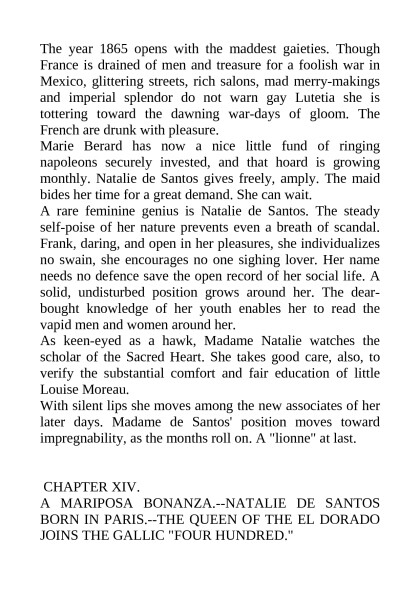 The year 1865 opens with the maddest gaieties. Though France is drained of men and treasure for a foolish war in Mexico, glittering streets, rich salons, mad merry-makings and imperial splendor do not warn gay Lutetia she is tottering toward the dawning war-days of gloom. The French are drunk with pleasure.
Marie Berard has now a nice little fund of ringing napoleons securely invested, and that hoard is growing monthly. Natalie de Santos gives freely, amply. The maid bides her time for a great demand. She can wait.
A rare feminine genius is Natalie de Santos. The steady self-poise of her nature prevents even a breath of scandal. Frank, daring, and open in her pleasures, she individualizes no swain, she encourages no one sighing lover. Her name needs no defence save the open record of her social life. A solid, undisturbed position grows around her. The dear-bought knowledge of her youth enables her to read the vapid men and women around her.
As keen-eyed as a hawk, Madame Natalie watches the scholar of the Sacred Heart. She takes good care, also, to verify the substantial comfort and fair education of little Louise Moreau.
With silent lips she moves among the new associates of her later days. Madame de Santos' position moves toward impregnability, as the months roll on. A "lionne" at last.

CHAPTER XIV.
A MARIPOSA BONANZA.--NATALIE DE SANTOS BORN IN PARIS.--THE QUEEN OF THE EL DORADO JOINS THE GALLIC "FOUR HUNDRED."